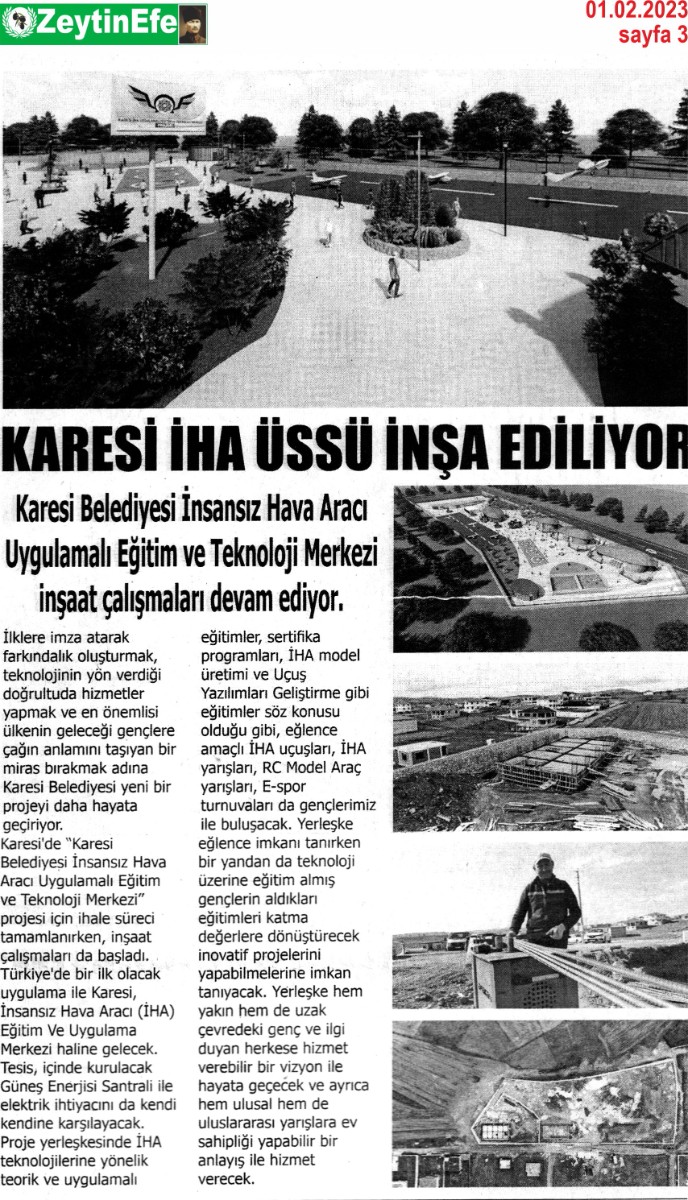 ZeytinEfe

01.02.2023
sayfa 3

KARESİ İHA ÜSSÜ İNŞA EDİLİYOR

Karesi Belediyesi İnsansız Hava Aracı Uygulamalı Eğitim ve Teknoloji Merkezi inşaat çalışmaları devam ediyor.

İlklere imza atarak farkındalık oluşturmak, teknolojinin yön verdiği doğrultuda hizmetler yapmak ve en önemlisi ülkenin geleceği gençlere çağın anlamını taşıyan bir miras bırakmak adına Karesi Belediyesi yeni bir projeyi daha hayata geçiriyor.
Karesi'de "Karesi Belediyesi İnsansız Hava Aracı Uygulamalı Eğitim ve Teknoloji Merkezi" projesi için ihale süreci tamamlanırken, inşaat çalışmaları da başladı. Türkiye'de bir ilk olacak uygulama ile Karesi, İnsansız Hava Aracı (İHA) Eğitim Ve Uygulama Merkezi haline gelecek. Tesis, içinde kurulacak Güneş Enerjisi Santrali ile elektrik ihtiyacını da kendi kendine karşılayacak. Proje yerleşkesinde İHA teknolojilerine yönelik teorik ve uygulamalı eğitimler, sertifika programları, İHA model üretimi ve Uçuş Yazılımları Geliştirme gibi eğitimler söz konusu olduğu gibi, eğlence amaçlı İHA uçuşları, İHA yarışları, RC Model Araç yarışları, E-spor turnuvaları da gençlerimiz ile buluşacak. Yerleşke eğlence imkanı tanırken bir yandan da teknoloji üzerine eğitim almış gençlerin aldıkları eğitimleri katma değerlere dönüştürecek inovatif projelerini yapabilmelerine imkan tanıyacak. Yerleşke hem yakın hem de uzak çevredeki genç ve ilgi duyan herkese hizmet verebilir bir vizyon ile hayata geçecek ve ayrıca hem ulusal hem de uluslararası yarışlara ev sahipliği yapabilir bir anlayış ile hizmet verecek.